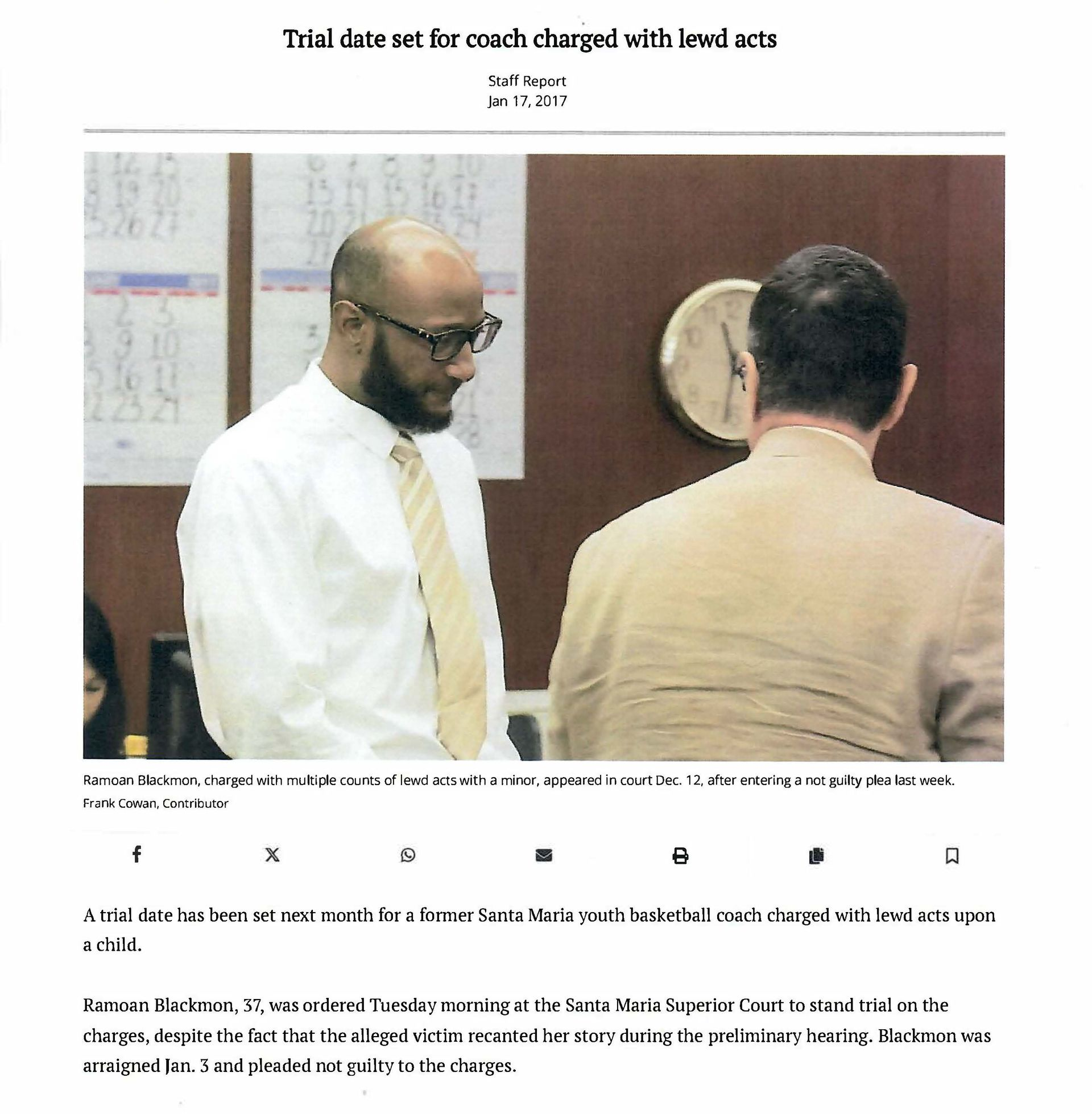 Trial date set for coach charged with lewd acts

Staff Report
Jan 17, 2017

Ramoan Blackmon, charged with multiple counts of lewd acts with a minor, appeared in court Dec. 12, after entering a not guilty plea last week.
Frank Cowan, Contributor

A trial date has been set next month for a former Santa Maria youth basketball coach charged with lewd acts upon a child.

Ramoan Blackmon, 37, was ordered Tuesday morning at the Santa Maria Superior Court to stand trial on the charges, despite the fact that the alleged victim recanted her story during the preliminary hearing. Blackmon was arraigned Jan. 3 and pleaded not guilty to the charges.